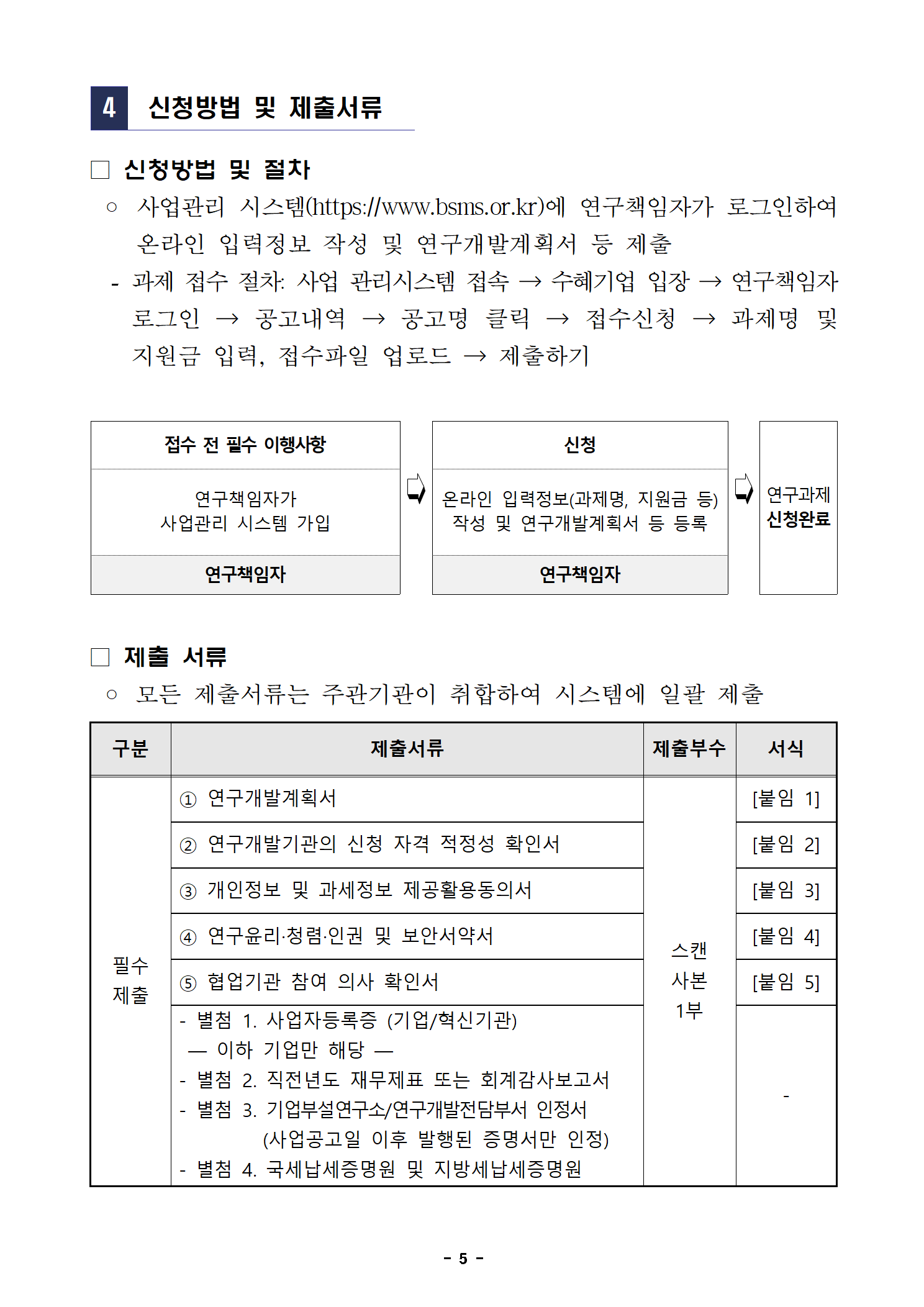 4 신청방법 및 제출서류

□ 신청방법 및 절차

○ 사업관리 시스템(https://www.bsms.or.kr)에 연구책임자가 로그인하여 온라인 입력정보 작성 및 연구개발계획서 등 제출

- 과제 접수 절차: 사업 관리시스템 접속 → 수혜기업 입장 → 연구책임자 로그인 → 공고내역 → 공고명 클릭 → 접수신청 → 과제명 및 지원금 입력, 접수파일 업로드 → 제출하기

접수 전 필수 이행사항

연구책임자가 사업관리 시스템 가입

연구책임자

신청

온라인 입력정보(과제명, 지원금 등) 작성 및 연구개발계획서 등 등록

연구책임자

연구과제 신청완료

□ 제출 서류

○ 모든 제출서류는 주관기관이 취합하여 시스템에 일괄 제출

| 구분 | 제출서류 | 제출부수 | 서식 |
|---|---|---|---|
| 필수 제출 | ① 연구개발계획서 | 스캔 사본 1부 | [붙임 1] |
| | ② 연구개발기관의 신청 자격 적정성 확인서 | | [붙임 2] |
| | ③ 개인정보 및 과세정보 제공활용동의서 | | [붙임 3] |
| | ④ 연구윤리·청렴·인권 및 보안서약서 | | [붙임 4] |
| | ⑤ 협업기관 참여 의사 확인서 | | [붙임 5] |
| | - 별첨 1. 사업자등록증 (기업/혁신기관) — 이하 기업만 해당 — - 별첨 2. 직전년도 재무제표 또는 회계감사보고서 - 별첨 3. 기업부설연구소/연구개발전담부서 인정서 (사업공고일 이후 발행된 증명서만 인정) - 별첨 4. 국세납세증명원 및 지방세납세증명원 | | - |

- 5 -